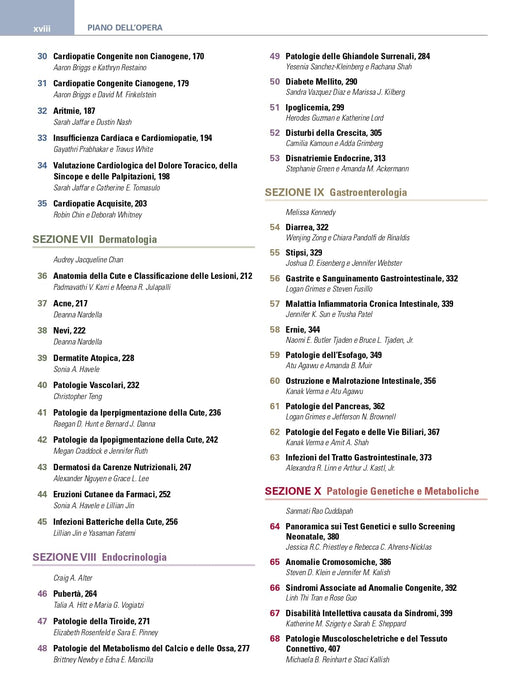 xviii PIANO DELL'OPERA

30 Cardiopatie Congenite non Cianogene, 170
Aaron Briggs e Kathryn Restaino

31 Cardiopatie Congenite Cianogene, 179
Aaron Briggs e David M. Finkelstein

32 Aritmie, 187
Sarah Jaffar e Dustin Nash

33 Insufficienza Cardiaca e Cardiomiopatie, 194
Gayathri Prabhakar e Travus White

34 Valutazione Cardiologica del Dolore Toracico, della Sincope e delle Palpitazioni, 198
Sarah Jaffar e Catherine E. Tomasulo

35 Cardiopatie Acquisite, 203
Robin Chin e Deborah Whitney

SEZIONE VII Dermatologia

Audrey Jacqueline Chan

36 Anatomia della Cute e Classificazione delle Lesioni, 212
Padmavathi V. Karri e Meena R. Julapalli

37 Acne, 217
Deanna Nardella

38 Nevi, 222
Deanna Nardella

39 Dermatite Atopica, 228
Sonia A. Havele

40 Patologie Vascolari, 232
Christopher Teng

41 Patologie da Iperpigmentazione della Cute, 236
Raegan D. Hunt e Bernard J. Danna

42 Patologie da Ipopigmentazione della Cute, 242
Megan Craddock e Jennifer Ruth

43 Dermatosi da Carenze Nutrizionali, 247
Alexander Nguyen e Grace L. Lee

44 Eruzioni Cutanee da Farmaci, 252
Sonia A. Havele e Lillian Jin

45 Infezioni Batteriche della Cute, 256
Lillian Jin e Yasaman Fatemi

SEZIONE VIII Endocrinologia

Craig A. Alter

46 Pubertà, 264
Talia A. Hitt e Maria G. Vogiatzi

47 Patologie della Tiroide, 271
Elizabeth Rosenfeld e Sara E. Pinney

48 Patologie del Metabolismo del Calcio e delle Ossa, 277
Brittney Newby e Edna E. Mancilla

49 Patologie delle Ghiandole Surrenali, 284
Yesenia Sanchez-Kleinberg e Rachana Shah

50 Diabete Mellito, 290
Sandra Vazquez Diaz e Marissa J. Kilberg

51 Ipoglicemia, 299
Herodes Guzman e Katherine Lord

52 Disturbi della Crescita, 305
Camilia Kamoun e Adda Grimberg

53 Disnatriemie Endocrine, 313
Stephanie Green e Amanda M. Ackermann

SEZIONE IX Gastroenterologia

Melissa Kennedy

54 Diarrea, 322
Wenjing Zong e Chiara Pandolfi de Rinaldis

55 Stipsi, 329
Joshua D. Eisenberg e Jennifer Webster

56 Gastrite e Sanguinamento Gastrointestinale, 332
Logan Grimes e Steven Fusillo

57 Malattia Infiammatoria Cronica Intestinale, 339
Jennifer K. Sun e Trusha Patel

58 Ernie, 344
Naomi E. Butler Tjaden e Bruce L. Tjaden, Jr.

59 Patologie dell'Esofago, 349
Atu Agawu e Amanda B. Muir

60 Ostruzione e Malrotazione Intestinale, 356
Kanak Verma e Atu Agawu

61 Patologie del Pancreas, 362
Logan Grimes e Jefferson N. Brownell

62 Patologie del Fegato e delle Vie Biliari, 367
Kanak Verma e Amit A. Shah

63 Infezioni del Tratto Gastrointestinale, 373
Alexandra R. Linn e Arthur J. Kastl, Jr.

SEZIONE X Patologie Genetiche e Metaboliche

Sanmati Rao Cuddapah

64 Panoramica sui Test Genetici e sullo Screening Neonatale, 380
Jessica R.C. Priestley e Rebecca C. Ahrens-Nicklas

65 Anomalie Cromosomiche, 386
Steven D. Klein e Jennifer M. Kalish

66 Sindromi Associate ad Anomalie Congenite, 392
Linh Thi Tran e Rose Guo

67 Disabilità Intellettiva causata da Sindromi, 399
Katherine M. Szigety e Sarah E. Sheppard

68 Patologie Muscoloscheletriche e del Tessuto Connettivo, 407
Michaela B. Reinhart e Staci Kallish